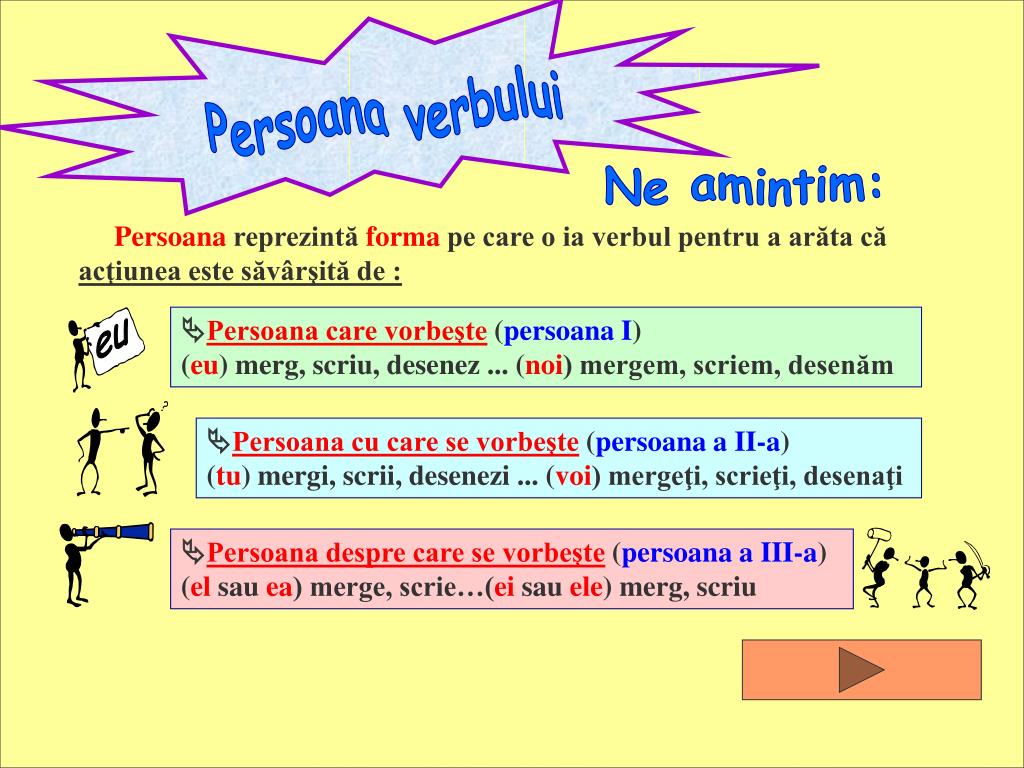 Persoana verbului

Ne amintim:

Persoana reprezintă forma pe care o ia verbul pentru a arăta că acţiunea este săvârşită de :

eu

Persoana care vorbeşte (persoana I)
(eu) merg, scriu, desenez ... (noi) mergem, scriem, desenăm

Persoana cu care se vorbeşte (persoana a II-a)
(tu) mergi, scrii, desenezi ... (voi) mergeţi, scrieţi, desenaţi

Persoana despre care se vorbeşte (persoana a III-a)
(el sau ea) merge, scrie…(ei sau ele) merg, scriu